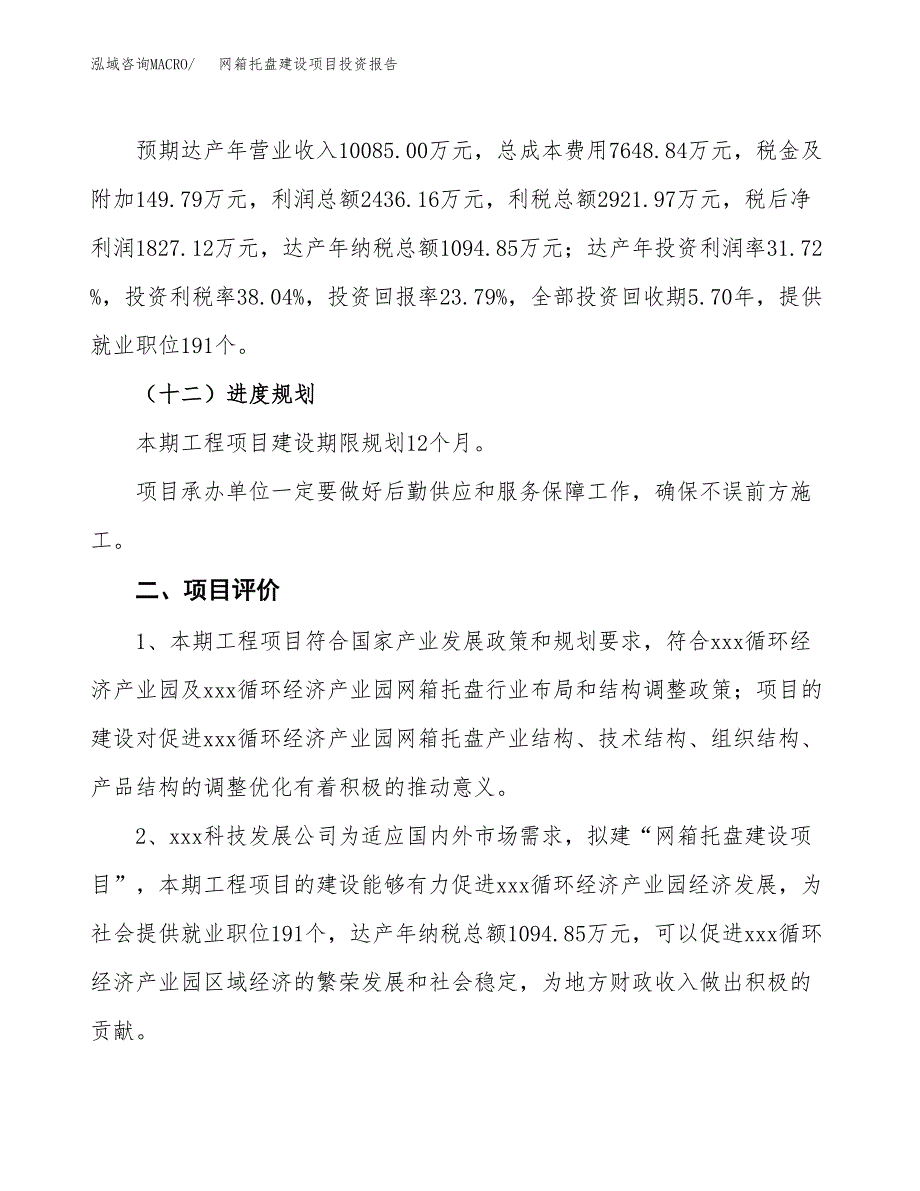 泓域咨询MACRO/　网箱托盘建设项目投资报告

预期达产年营业收入10085.00万元，总成本费用7648.84万元，税金及附加149.79万元，利润总额2436.16万元，利税总额2921.97万元，税后净利润1827.12万元，达产年纳税总额1094.85万元；达产年投资利润率31.72%，投资利税率38.04%，投资回报率23.79%，全部投资回收期5.70年，提供就业职位191个。

（十二）进度规划

本期工程项目建设期限规划12个月。

项目承办单位一定要做好后勤供应和服务保障工作，确保不误前方施工。

二、项目评价

1、本期工程项目符合国家产业发展政策和规划要求，符合xxx循环经济产业园及xxx循环经济产业园网箱托盘行业布局和结构调整政策；项目的建设对促进xxx循环经济产业园网箱托盘产业结构、技术结构、组织结构、产品结构的调整优化有着积极的推动意义。

2、xxx科技发展公司为适应国内外市场需求，拟建“网箱托盘建设项目”，本期工程项目的建设能够有力促进xxx循环经济产业园经济发展，为社会提供就业职位191个，达产年纳税总额1094.85万元，可以促进xxx循环经济产业园区域经济的繁荣发展和社会稳定，为地方财政收入做出积极的贡献。